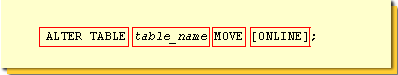 ALTER TABLE table_name MOVE [ONLINE];